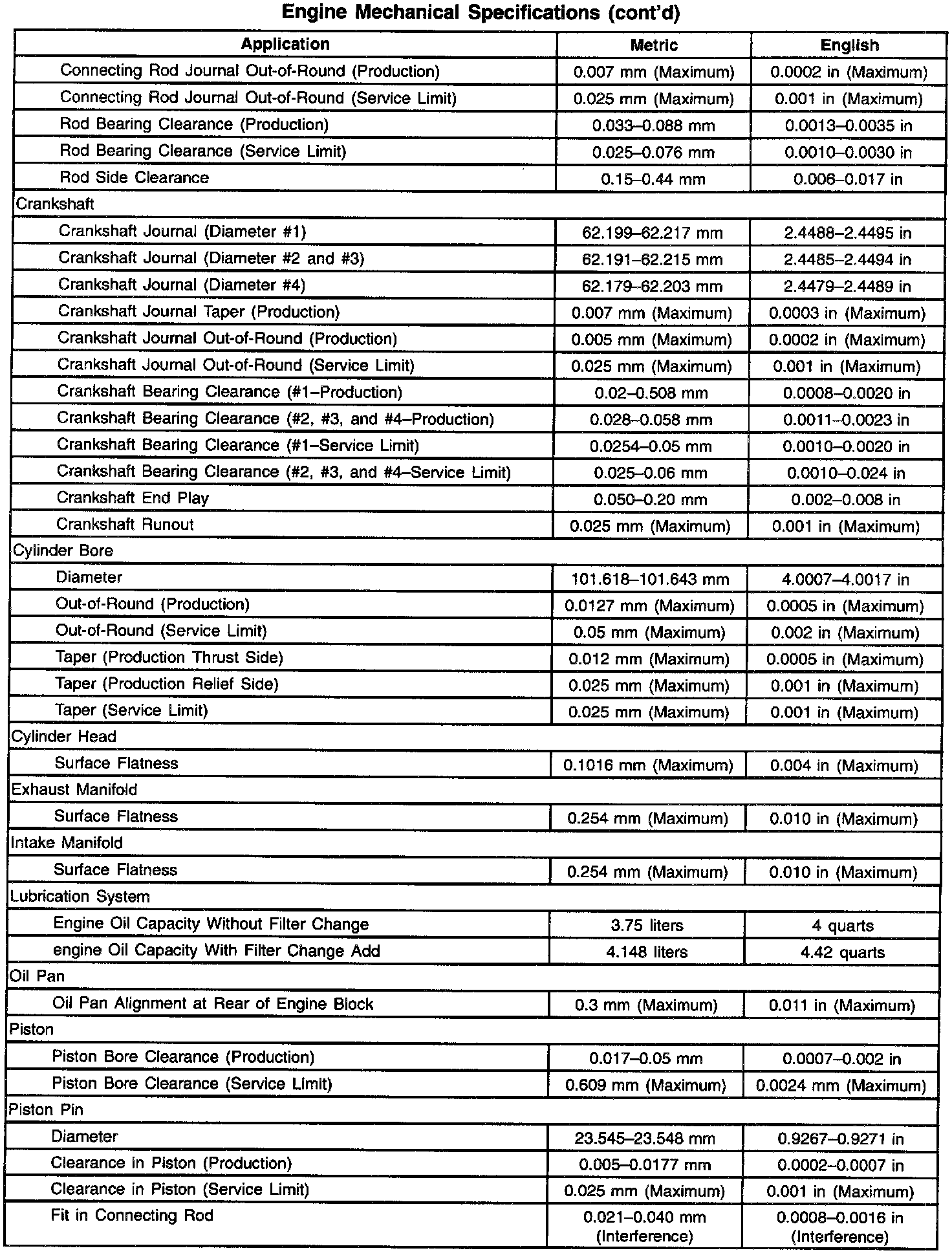 Engine Mechanical Specifications (cont'd)

| Application | Metric | English |
|---|---|---|
| Connecting Rod Journal Out-of-Round (Production) | 0.007 mm (Maximum) | 0.0002 in (Maximum) |
| Connecting Rod Journal Out-of-Round (Service Limit) | 0.025 mm (Maximum) | 0.001 in (Maximum) |
| Rod Bearing Clearance (Production) | 0.033–0.088 mm | 0.0013–0.0035 in |
| Rod Bearing Clearance (Service Limit) | 0.025–0.076 mm | 0.0010–0.0030 in |
| Rod Side Clearance | 0.15–0.44 mm | 0.006–0.017 in |
| Crankshaft | | |
| Crankshaft Journal (Diameter #1) | 62.199–62.217 mm | 2.4488–2.4495 in |
| Crankshaft Journal (Diameter #2 and #3) | 62.191–62.215 mm | 2.4485–2.4494 in |
| Crankshaft Journal (Diameter #4) | 62.179–62.203 mm | 2.4479–2.4489 in |
| Crankshaft Journal Taper (Production) | 0.007 mm (Maximum) | 0.0003 in (Maximum) |
| Crankshaft Journal Out-of-Round (Production) | 0.005 mm (Maximum) | 0.0002 in (Maximum) |
| Crankshaft Journal Out-of-Round (Service Limit) | 0.025 mm (Maximum) | 0.001 in (Maximum) |
| Crankshaft Bearing Clearance (#1–Production) | 0.02–0.508 mm | 0.0008–0.0020 in |
| Crankshaft Bearing Clearance (#2, #3, and #4–Production) | 0.028–0.058 mm | 0.0011–0.0023 in |
| Crankshaft Bearing Clearance (#1–Service Limit) | 0.0254–0.05 mm | 0.0010–0.0020 in |
| Crankshaft Bearing Clearance (#2, #3, and #4–Service Limit) | 0.025–0.06 mm | 0.0010–0.024 in |
| Crankshaft End Play | 0.050–0.20 mm | 0.002–0.008 in |
| Crankshaft Runout | 0.025 mm (Maximum) | 0.001 in (Maximum) |
| Cylinder Bore | | |
| Diameter | 101.618–101.643 mm | 4.0007–4.0017 in |
| Out-of-Round (Production) | 0.0127 mm (Maximum) | 0.0005 in (Maximum) |
| Out-of-Round (Service Limit) | 0.05 mm (Maximum) | 0.002 in (Maximum) |
| Taper (Production Thrust Side) | 0.012 mm (Maximum) | 0.0005 in (Maximum) |
| Taper (Production Relief Side) | 0.025 mm (Maximum) | 0.001 in (Maximum) |
| Taper (Service Limit) | 0.025 mm (Maximum) | 0.001 in (Maximum) |
| Cylinder Head | | |
| Surface Flatness | 0.1016 mm (Maximum) | 0.004 in (Maximum) |
| Exhaust Manifold | | |
| Surface Flatness | 0.254 mm (Maximum) | 0.010 in (Maximum) |
| Intake Manifold | | |
| Surface Flatness | 0.254 mm (Maximum) | 0.010 in (Maximum) |
| Lubrication System | | |
| Engine Oil Capacity Without Filter Change | 3.75 liters | 4 quarts |
| engine Oil Capacity With Filter Change Add | 4.148 liters | 4.42 quarts |
| Oil Pan | | |
| Oil Pan Alignment at Rear of Engine Block | 0.3 mm (Maximum) | 0.011 in (Maximum) |
| Piston | | |
| Piston Bore Clearance (Production) | 0.017–0.05 mm | 0.0007–0.002 in |
| Piston Bore Clearance (Service Limit) | 0.609 mm (Maximum) | 0.0024 mm (Maximum) |
| Piston Pin | | |
| Diameter | 23.545–23.548 mm | 0.9267–0.9271 in |
| Clearance in Piston (Production) | 0.005–0.0177 mm | 0.0002–0.0007 in |
| Clearance in Piston (Service Limit) | 0.025 mm (Maximum) | 0.001 in (Maximum) |
| Fit in Connecting Rod | 0.021–0.040 mm (Interference) | 0.0008–0.0016 in (Interference) |